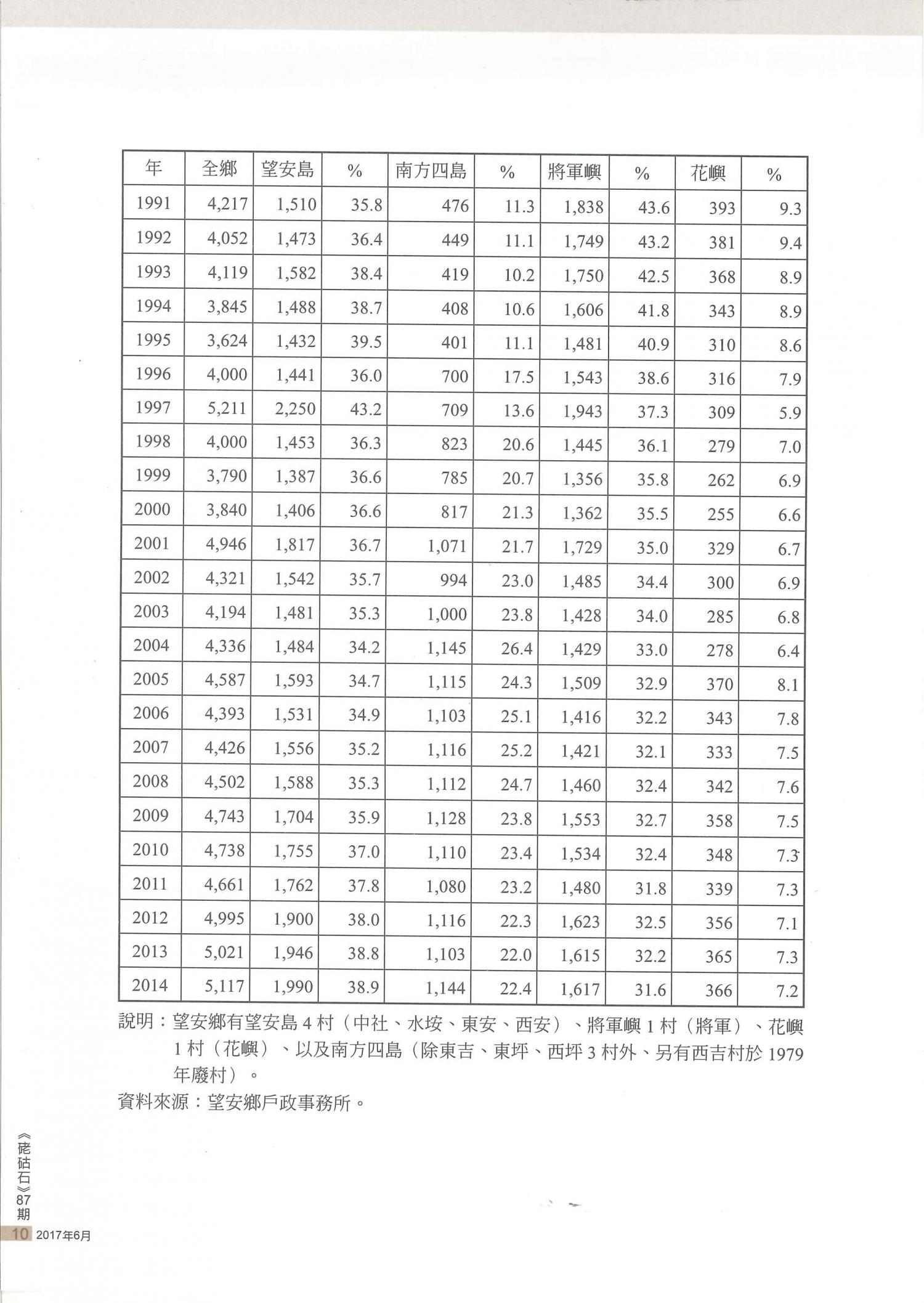 | 年 | 全鄉 | 望安島 | % | 南方四島 | % | 將軍嶼 | % | 花嶼 | % |
|---|---|---|---|---|---|---|---|---|---|
| 1991 | 4,217 | 1,510 | 35.8 | 476 | 11.3 | 1,838 | 43.6 | 393 | 9.3 |
| 1992 | 4,052 | 1,473 | 36.4 | 449 | 11.1 | 1,749 | 43.2 | 381 | 9.4 |
| 1993 | 4,119 | 1,582 | 38.4 | 419 | 10.2 | 1,750 | 42.5 | 368 | 8.9 |
| 1994 | 3,845 | 1,488 | 38.7 | 408 | 10.6 | 1,606 | 41.8 | 343 | 8.9 |
| 1995 | 3,624 | 1,432 | 39.5 | 401 | 11.1 | 1,481 | 40.9 | 310 | 8.6 |
| 1996 | 4,000 | 1,441 | 36.0 | 700 | 17.5 | 1,543 | 38.6 | 316 | 7.9 |
| 1997 | 5,211 | 2,250 | 43.2 | 709 | 13.6 | 1,943 | 37.3 | 309 | 5.9 |
| 1998 | 4,000 | 1,453 | 36.3 | 823 | 20.6 | 1,445 | 36.1 | 279 | 7.0 |
| 1999 | 3,790 | 1,387 | 36.6 | 785 | 20.7 | 1,356 | 35.8 | 262 | 6.9 |
| 2000 | 3,840 | 1,406 | 36.6 | 817 | 21.3 | 1,362 | 35.5 | 255 | 6.6 |
| 2001 | 4,946 | 1,817 | 36.7 | 1,071 | 21.7 | 1,729 | 35.0 | 329 | 6.7 |
| 2002 | 4,321 | 1,542 | 35.7 | 994 | 23.0 | 1,485 | 34.4 | 300 | 6.9 |
| 2003 | 4,194 | 1,481 | 35.3 | 1,000 | 23.8 | 1,428 | 34.0 | 285 | 6.8 |
| 2004 | 4,336 | 1,484 | 34.2 | 1,145 | 26.4 | 1,429 | 33.0 | 278 | 6.4 |
| 2005 | 4,587 | 1,593 | 34.7 | 1,115 | 24.3 | 1,509 | 32.9 | 370 | 8.1 |
| 2006 | 4,393 | 1,531 | 34.9 | 1,103 | 25.1 | 1,416 | 32.2 | 343 | 7.8 |
| 2007 | 4,426 | 1,556 | 35.2 | 1,116 | 25.2 | 1,421 | 32.1 | 333 | 7.5 |
| 2008 | 4,502 | 1,588 | 35.3 | 1,112 | 24.7 | 1,460 | 32.4 | 342 | 7.6 |
| 2009 | 4,743 | 1,704 | 35.9 | 1,128 | 23.8 | 1,553 | 32.7 | 358 | 7.5 |
| 2010 | 4,738 | 1,755 | 37.0 | 1,110 | 23.4 | 1,534 | 32.4 | 348 | 7.3 |
| 2011 | 4,661 | 1,762 | 37.8 | 1,080 | 23.2 | 1,480 | 31.8 | 339 | 7.3 |
| 2012 | 4,995 | 1,900 | 38.0 | 1,116 | 22.3 | 1,623 | 32.5 | 356 | 7.1 |
| 2013 | 5,021 | 1,946 | 38.8 | 1,103 | 22.0 | 1,615 | 32.2 | 365 | 7.3 |
| 2014 | 5,117 | 1,990 | 38.9 | 1,144 | 22.4 | 1,617 | 31.6 | 366 | 7.2 |

說明：望安鄉有望安島 4 村（中社、水垵、東安、西安）、將軍嶼 1 村（將軍）、花嶼 1 村（花嶼）、以及南方四島（除東吉、東坪、西坪 3 村外、另有西吉村於 1979 年廢村）。

資料來源：望安鄉戶政事務所。

《硓𥑮石》87期

10 2017年6月